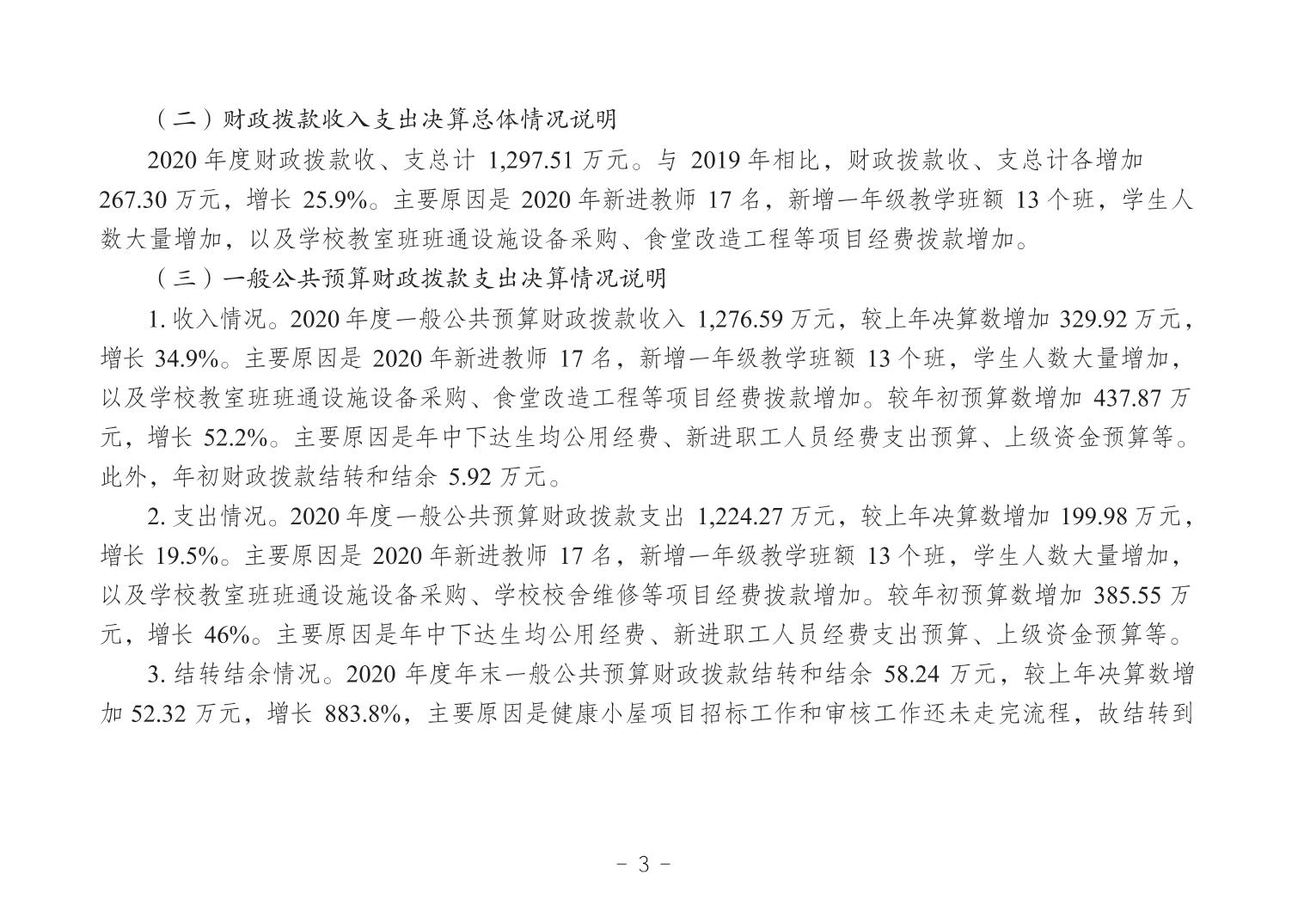 （二）财政拨款收入支出决算总体情况说明

2020 年度财政拨款收、支总计 1,297.51 万元。与 2019 年相比，财政拨款收、支总计各增加 267.30 万元，增长 25.9%。主要原因是 2020 年新进教师 17 名，新增一年级教学班额 13 个班，学生人数大量增加，以及学校教室班班通设施设备采购、食堂改造工程等项目经费拨款增加。

（三）一般公共预算财政拨款支出决算情况说明

1. 收入情况。2020 年度一般公共预算财政拨款收入 1,276.59 万元，较上年决算数增加 329.92 万元，增长 34.9%。主要原因是 2020 年新进教师 17 名，新增一年级教学班额 13 个班，学生人数大量增加，以及学校教室班班通设施设备采购、食堂改造工程等项目经费拨款增加。较年初预算数增加 437.87 万元，增长 52.2%。主要原因是年中下达生均公用经费、新进职工人员经费支出预算、上级资金预算等。此外，年初财政拨款结转和结余 5.92 万元。

2. 支出情况。2020 年度一般公共预算财政拨款支出 1,224.27 万元，较上年决算数增加 199.98 万元，增长 19.5%。主要原因是 2020 年新进教师 17 名，新增一年级教学班额 13 个班，学生人数大量增加，以及学校教室班班通设施设备采购、学校校舍维修等项目经费拨款增加。较年初预算数增加 385.55 万元，增长 46%。主要原因是年中下达生均公用经费、新进职工人员经费支出预算、上级资金预算等。

3. 结转结余情况。2020 年度年末一般公共预算财政拨款结转和结余 58.24 万元，较上年决算数增加 52.32 万元，增长 883.8%，主要原因是健康小屋项目招标工作和审核工作还未走完流程，故结转到

- 3 -